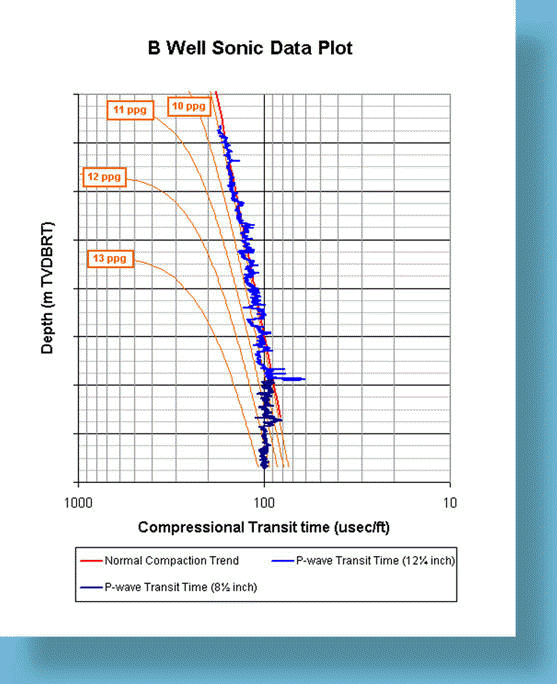 B Well Sonic Data Plot

11 ppg
10 ppg
12 ppg
13 ppg

Depth (m TVDBRT)

1000
100
10

Compressional Transit time (usec/ft)

Normal Compaction Trend
P-wave Transit Time (12¼ inch)
P-wave Transit Time (8½ inch)